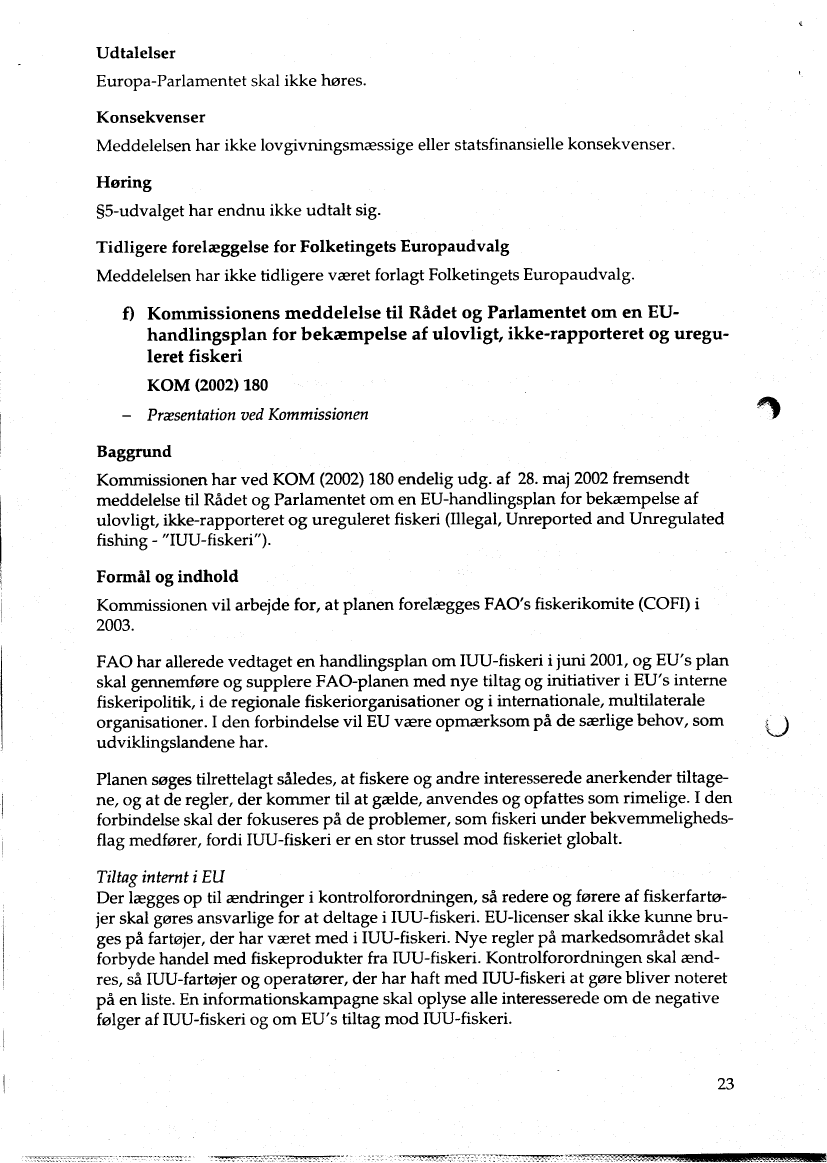 Udtalelser
Europa-Parlamentet skal ikke høres.

Konsekvenser
Meddelelsen har ikke lovgivningsmæssige eller statsfinansielle konsekvenser.

Høring
§5-udvalget har endnu ikke udtalt sig.

Tidligere forelæggelse for Folketingets Europaudvalg
Meddelelsen har ikke tidligere været forlagt Folketingets Europaudvalg.

f) Kommissionens meddelelse til Rådet og Parlamentet om en EU-handlingsplan for bekæmpelse af ulovligt, ikke-rapporteret og ureguleret fiskeri
KOM (2002) 180
– Præsentation ved Kommissionen

Baggrund
Kommissionen har ved KOM (2002) 180 endelig udg. af 28. maj 2002 fremsendt meddelelse til Rådet og Parlamentet om en EU-handlingsplan for bekæmpelse af ulovligt, ikke-rapporteret og ureguleret fiskeri (Illegal, Unreported and Unregulated fishing - "IUU-fiskeri").

Formål og indhold
Kommissionen vil arbejde for, at planen forelægges FAO's fiskerikomite (COFI) i 2003.

FAO har allerede vedtaget en handlingsplan om IUU-fiskeri i juni 2001, og EU's plan skal gennemføre og supplere FAO-planen med nye tiltag og initiativer i EU's interne fiskeripolitik, i de regionale fiskeriorganisationer og i internationale, multilaterale organisationer. I den forbindelse vil EU være opmærksom på de særlige behov, som udviklingslandene har.

Planen søges tilrettelagt således, at fiskere og andre interesserede anerkender tiltagene, og at de regler, der kommer til at gælde, anvendes og opfattes som rimelige. I den forbindelse skal der fokuseres på de problemer, som fiskeri under bekvemmelighedsflag medfører, fordi IUU-fiskeri er en stor trussel mod fiskeriet globalt.

Tiltag internt i EU
Der lægges op til ændringer i kontrolforordningen, så redere og førere af fiskerfartøjer skal gøres ansvarlige for at deltage i IUU-fiskeri. EU-licenser skal ikke kunne bruges på fartøjer, der har været med i IUU-fiskeri. Nye regler på markedsområdet skal forbyde handel med fiskeprodukter fra IUU-fiskeri. Kontrolforordningen skal ændres, så IUU-fartøjer og operatører, der har haft med IUU-fiskeri at gøre bliver noteret på en liste. En informationskampagne skal oplyse alle interesserede om de negative følger af IUU-fiskeri og om EU's tiltag mod IUU-fiskeri.

23